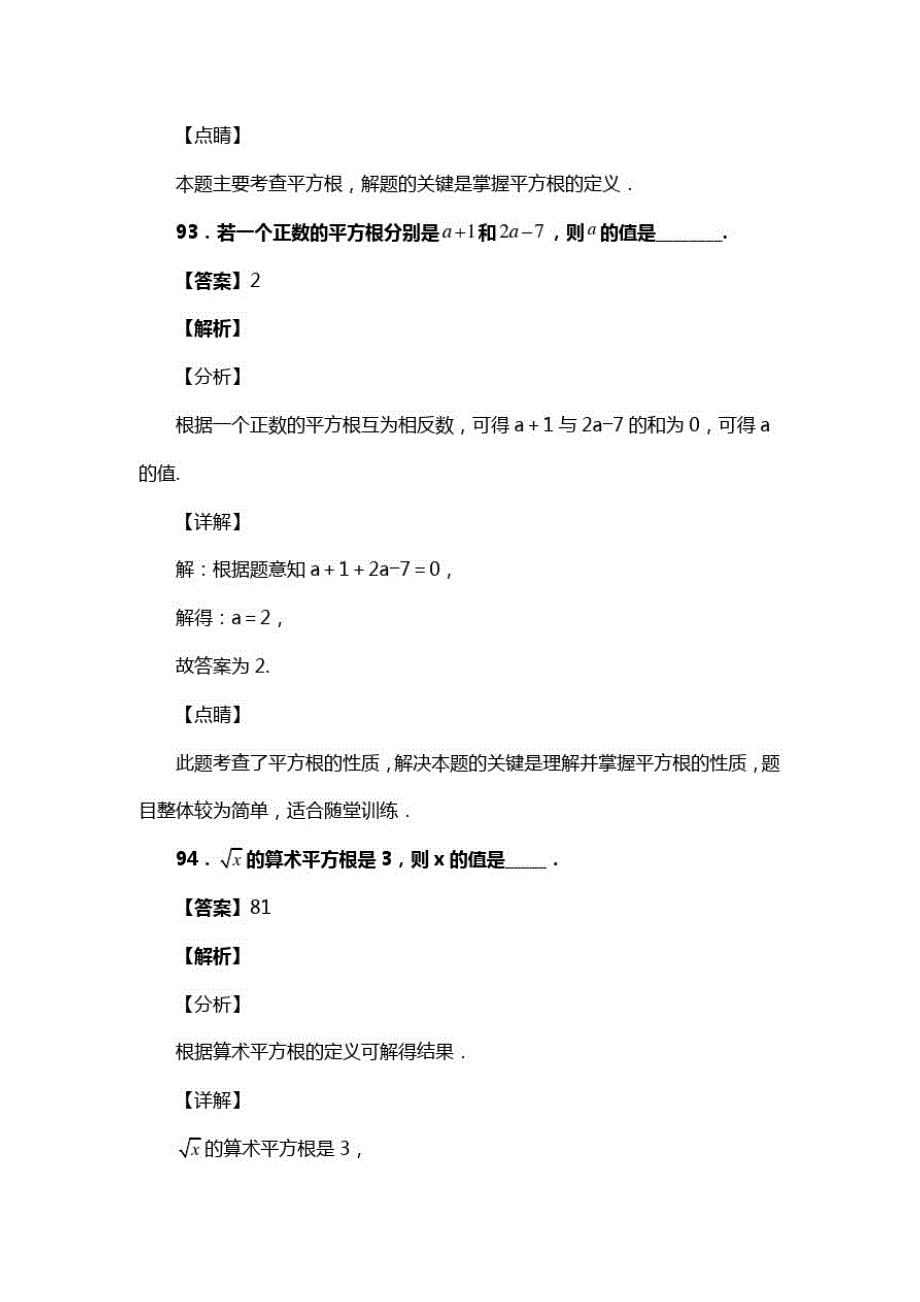 【点睛】

本题主要考查平方根，解题的关键是掌握平方根的定义．

93．若一个正数的平方根分别是$a+1$和$2a-7$，则$a$的值是________.

【答案】2

【解析】

【分析】

根据一个正数的平方根互为相反数，可得 a + 1 与 2a−7 的和为 0，可得 a 的值.

【详解】

解：根据题意知 a + 1 + 2a−7 = 0，

解得：a = 2，

故答案为 2.

【点睛】

此题考查了平方根的性质，解决本题的关键是理解并掌握平方根的性质，题目整体较为简单，适合随堂训练．

94．$\sqrt{x}$的算术平方根是 3，则 x 的值是_____．

【答案】81

【解析】

【分析】

根据算术平方根的定义可解得结果．

【详解】

$\sqrt{x}$的算术平方根是 3，